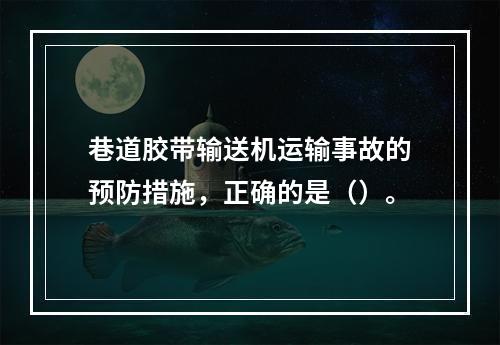 巷道胶带输送机运输事故的预防措施，正确的是（）。